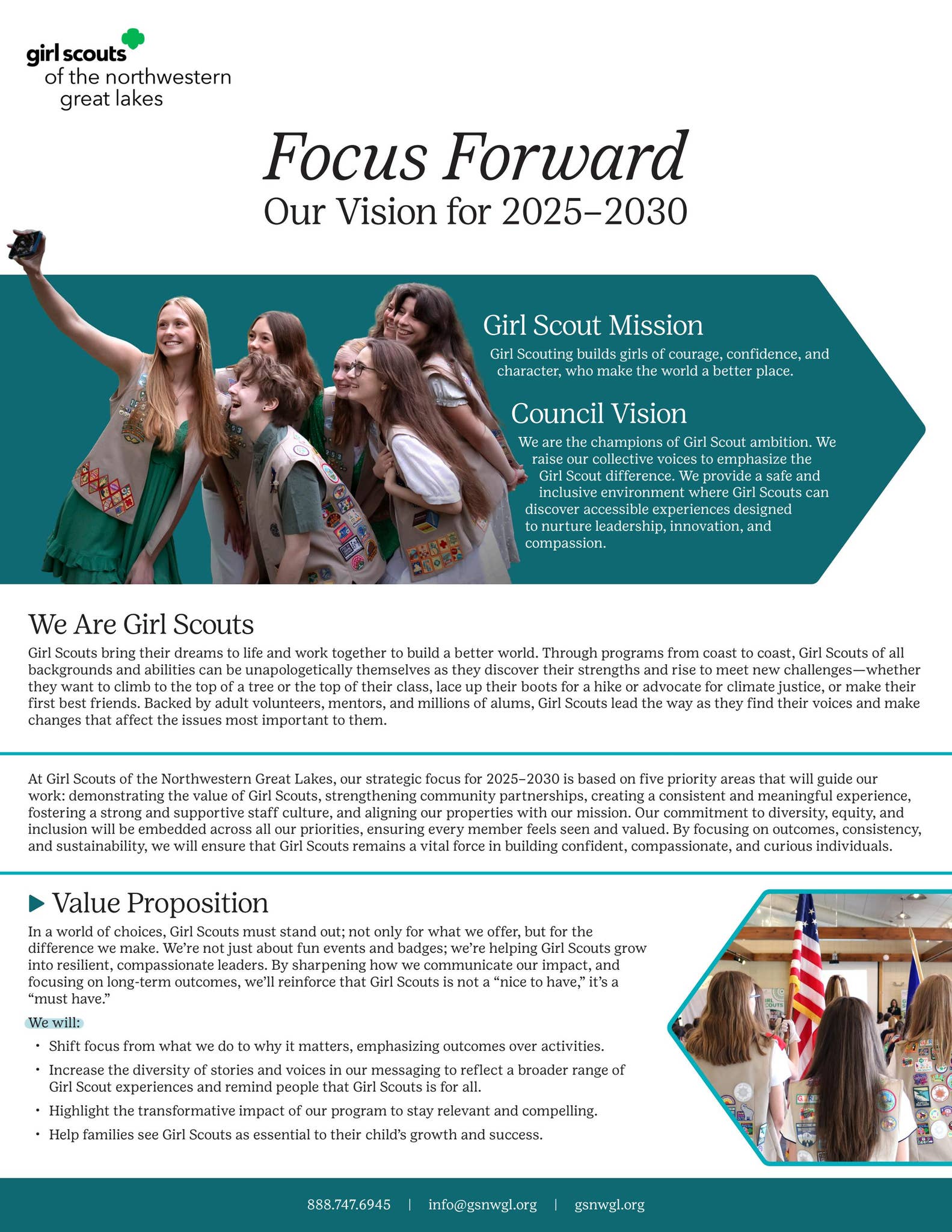 girl scouts
of the northwestern
great lakes

Focus Forward
Our Vision for 2025–2030

Girl Scout Mission
Girl Scouting builds girls of courage, confidence, and character, who make the world a better place.

Council Vision
We are the champions of Girl Scout ambition. We raise our collective voices to emphasize the Girl Scout difference. We provide a safe and inclusive environment where Girl Scouts can discover accessible experiences designed to nurture leadership, innovation, and compassion.

We Are Girl Scouts
Girl Scouts bring their dreams to life and work together to build a better world. Through programs from coast to coast, Girl Scouts of all backgrounds and abilities can be unapologetically themselves as they discover their strengths and rise to meet new challenges—whether they want to climb to the top of a tree or the top of their class, lace up their boots for a hike or advocate for climate justice, or make their first best friends. Backed by adult volunteers, mentors, and millions of alums, Girl Scouts lead the way as they find their voices and make changes that affect the issues most important to them.

At Girl Scouts of the Northwestern Great Lakes, our strategic focus for 2025–2030 is based on five priority areas that will guide our work: demonstrating the value of Girl Scouts, strengthening community partnerships, creating a consistent and meaningful experience, fostering a strong and supportive staff culture, and aligning our properties with our mission. Our commitment to diversity, equity, and inclusion will be embedded across all our priorities, ensuring every member feels seen and valued. By focusing on outcomes, consistency, and sustainability, we will ensure that Girl Scouts remains a vital force in building confident, compassionate, and curious individuals.

Value Proposition
In a world of choices, Girl Scouts must stand out; not only for what we offer, but for the difference we make. We're not just about fun events and badges; we're helping Girl Scouts grow into resilient, compassionate leaders. By sharpening how we communicate our impact, and focusing on long-term outcomes, we'll reinforce that Girl Scouts is not a "nice to have," it's a "must have."

We will:
• Shift focus from what we do to why it matters, emphasizing outcomes over activities.
• Increase the diversity of stories and voices in our messaging to reflect a broader range of Girl Scout experiences and remind people that Girl Scouts is for all.
• Highlight the transformative impact of our program to stay relevant and compelling.
• Help families see Girl Scouts as essential to their child's growth and success.

888.747.6945 | info@gsnwgl.org | gsnwgl.org